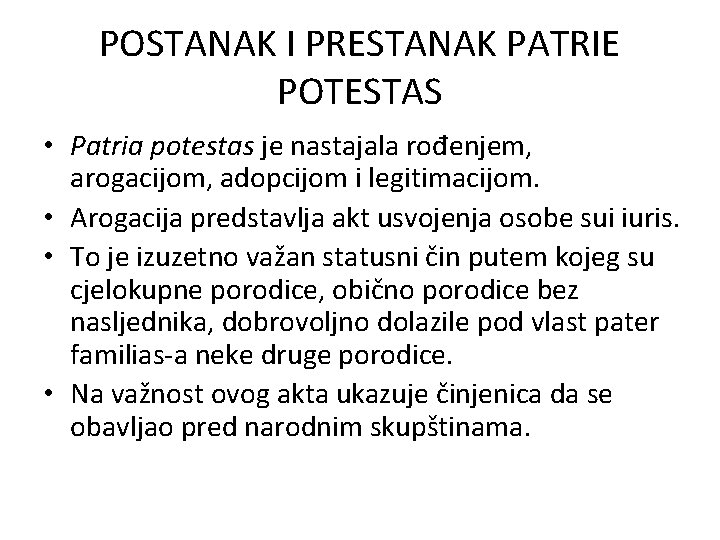 POSTANAK I PRESTANAK PATRIE POTESTAS

• Patria potestas je nastajala rođenjem, arogacijom, adopcijom i legitimacijom.
• Arogacija predstavlja akt usvojenja osobe sui iuris.
• To je izuzetno važan statusni čin putem kojeg su cjelokupne porodice, obično porodice bez nasljednika, dobrovoljno dolazile pod vlast pater familias-a neke druge porodice.
• Na važnost ovog akta ukazuje činjenica da se obavljao pred narodnim skupštinama.